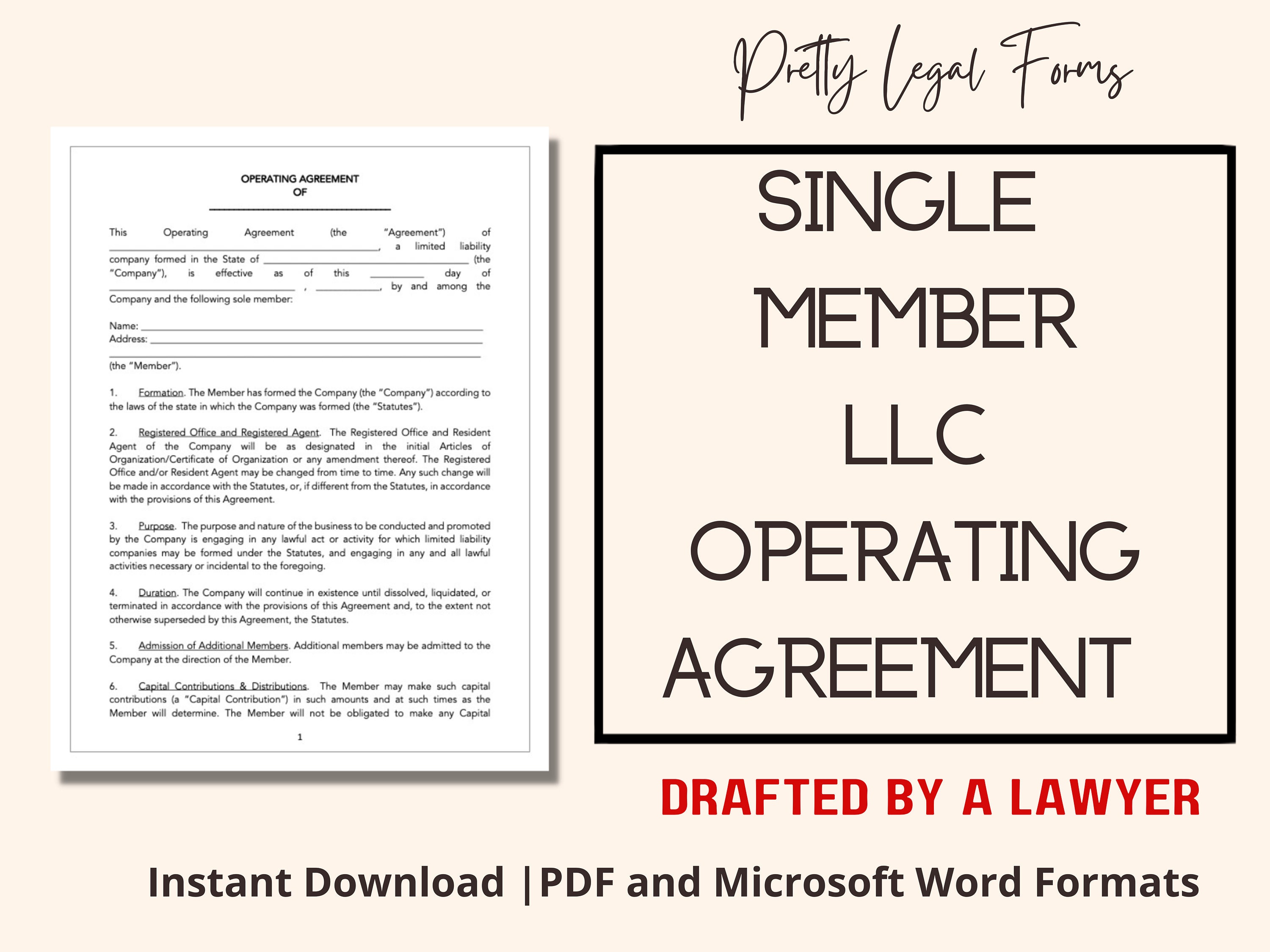 Pretty Legal Forms

OPERATING AGREEMENT
OF
____

This Operating Agreement (the "Agreement") of ____, a limited liability company formed in the State of ____ (the "Company"), is effective as of this ____ day of ____, ____, by and among the Company and the following sole member:

Name: ____
Address: ____
____
(the "Member").

1. Formation. The Member has formed the Company (the "Company") according to the laws of the state in which the Company was formed (the "Statutes").

2. Registered Office and Registered Agent. The Registered Office and Resident Agent of the Company will be as designated in the initial Articles of Organization/Certificate of Organization or any amendment thereof. The Registered Office and/or Resident Agent may be changed from time to time. Any such change will be made in accordance with the Statutes, or, if different from the Statutes, in accordance with the provisions of this Agreement.

3. Purpose. The purpose and nature of the business to be conducted and promoted by the Company is engaging in any lawful act or activity for which limited liability companies may be formed under the Statutes, and engaging in any and all lawful activities necessary or incidental to the foregoing.

4. Duration. The Company will continue in existence until dissolved, liquidated, or terminated in accordance with the provisions of this Agreement and, to the extent not otherwise superseded by this Agreement, the Statutes.

5. Admission of Additional Members. Additional members may be admitted to the Company at the direction of the Member.

6. Capital Contributions & Distributions. The Member may make such capital contributions (a "Capital Contribution") in such amounts and at such times as the Member will determine. The Member will not be obligated to make any Capital

1

SINGLE
MEMBER
LLC
OPERATING
AGREEMENT

DRAFTED BY A LAWYER

Instant Download |PDF and Microsoft Word Formats